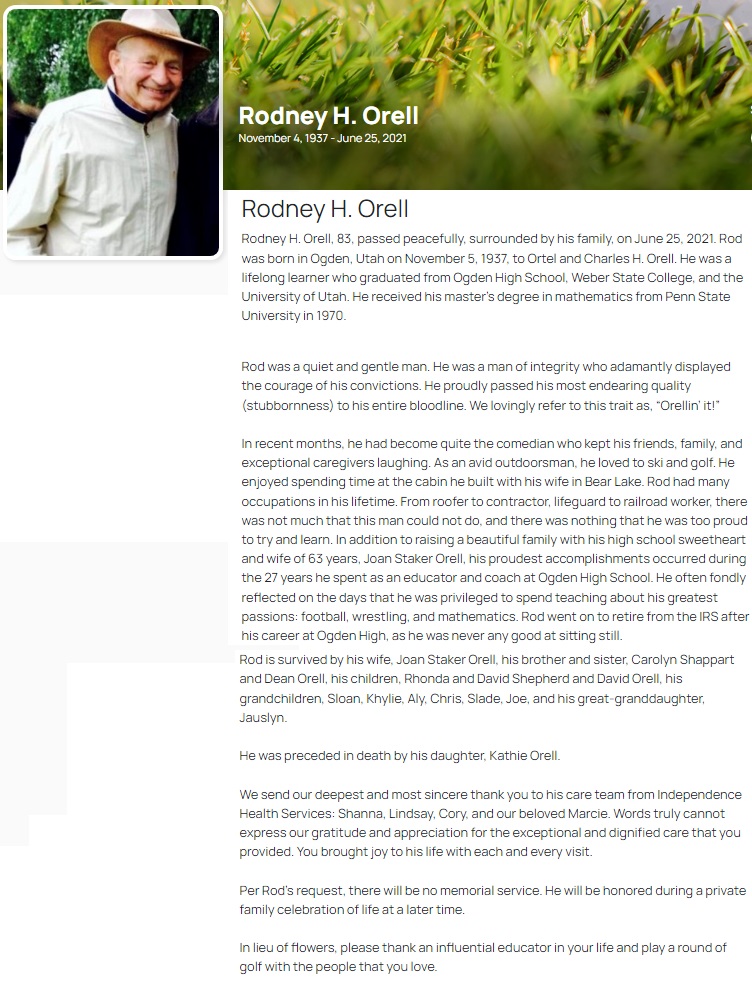 Rodney H. Orell
November 4, 1937 - June 25, 2021

Rodney H. Orell

Rodney H. Orell, 83, passed peacefully, surrounded by his family, on June 25, 2021. Rod was born in Ogden, Utah on November 5, 1937, to Ortel and Charles H. Orell. He was a lifelong learner who graduated from Ogden High School, Weber State College, and the University of Utah. He received his master's degree in mathematics from Penn State University in 1970.

Rod was a quiet and gentle man. He was a man of integrity who adamantly displayed the courage of his convictions. He proudly passed his most endearing quality (stubbornness) to his entire bloodline. We lovingly refer to this trait as, "Orellin' it!"

In recent months, he had become quite the comedian who kept his friends, family, and exceptional caregivers laughing. As an avid outdoorsman, he loved to ski and golf. He enjoyed spending time at the cabin he built with his wife in Bear Lake. Rod had many occupations in his lifetime. From roofer to contractor, lifeguard to railroad worker, there was not much that this man could not do, and there was nothing that he was too proud to try and learn. In addition to raising a beautiful family with his high school sweetheart and wife of 63 years, Joan Staker Orell, his proudest accomplishments occurred during the 27 years he spent as an educator and coach at Ogden High School. He often fondly reflected on the days that he was privileged to spend teaching about his greatest passions: football, wrestling, and mathematics. Rod went on to retire from the IRS after his career at Ogden High, as he was never any good at sitting still.

Rod is survived by his wife, Joan Staker Orell, his brother and sister, Carolyn Shappart and Dean Orell, his children, Rhonda and David Shepherd and David Orell, his grandchildren, Sloan, Khylie, Aly, Chris, Slade, Joe, and his great-granddaughter, Jauslyn.

He was preceded in death by his daughter, Kathie Orell.

We send our deepest and most sincere thank you to his care team from Independence Health Services: Shanna, Lindsay, Cory, and our beloved Marcie. Words truly cannot express our gratitude and appreciation for the exceptional and dignified care that you provided. You brought joy to his life with each and every visit.

Per Rod's request, there will be no memorial service. He will be honored during a private family celebration of life at a later time.

In lieu of flowers, please thank an influential educator in your life and play a round of golf with the people that you love.